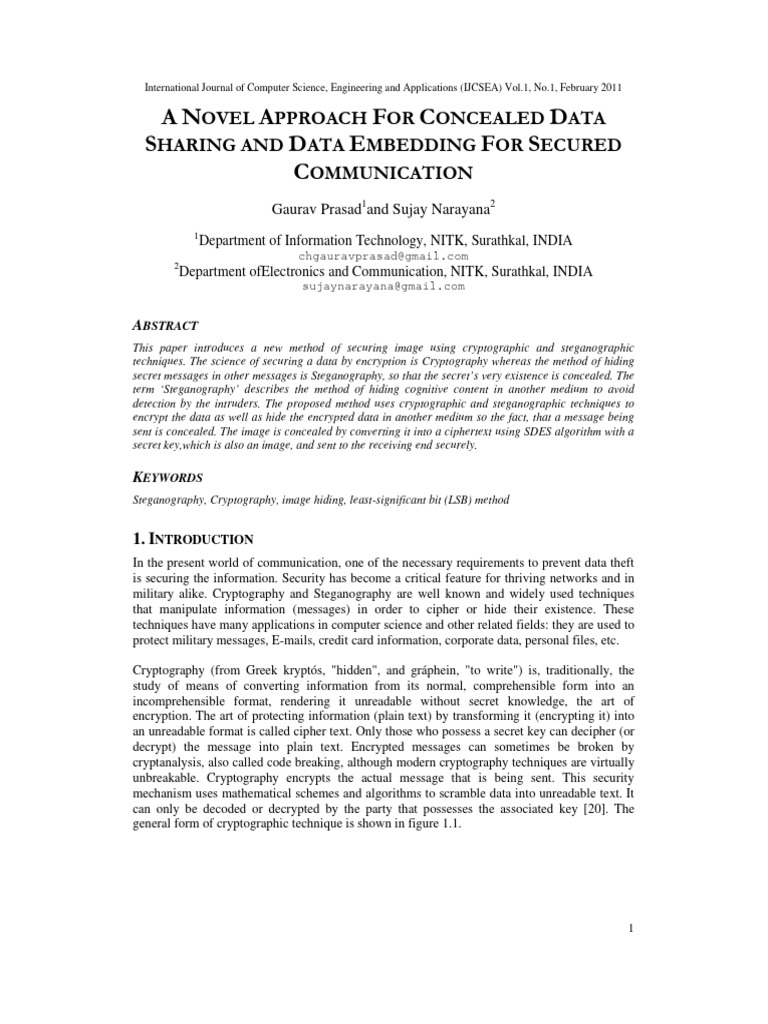 International Journal of Computer Science, Engineering and Applications (IJCSEA) Vol.1, No.1, February 2011

A NOVEL APPROACH FOR CONCEALED DATA SHARING AND DATA EMBEDDING FOR SECURED COMMUNICATION

Gaurav Prasad$^1$and Sujay Narayana$^2$

$^1$Department of Information Technology, NITK, Surathkal, INDIA
chgauravprasad@gmail.com
$^2$Department ofElectronics and Communication, NITK, Surathkal, INDIA
sujaynarayana@gmail.com

ABSTRACT

This paper introduces a new method of securing image using cryptographic and steganographic techniques. The science of securing a data by encryption is Cryptography whereas the method of hiding secret messages in other messages is Steganography, so that the secret's very existence is concealed. The term 'Steganography' describes the method of hiding cognitive content in another medium to avoid detection by the intruders. The proposed method uses cryptographic and steganographic techniques to encrypt the data as well as hide the encrypted data in another medium so the fact, that a message being sent is concealed. The image is concealed by converting it into a ciphertext using SDES algorithm with a secret key,which is also an image, and sent to the receiving end securely.

KEYWORDS

Steganography, Cryptography, image hiding, least-significant bit (LSB) method

1. INTRODUCTION

In the present world of communication, one of the necessary requirements to prevent data theft is securing the information. Security has become a critical feature for thriving networks and in military alike. Cryptography and Steganography are well known and widely used techniques that manipulate information (messages) in order to cipher or hide their existence. These techniques have many applications in computer science and other related fields: they are used to protect military messages, E-mails, credit card information, corporate data, personal files, etc.

Cryptography (from Greek kryptós, "hidden", and gráphein, "to write") is, traditionally, the study of means of converting information from its normal, comprehensible form into an incomprehensible format, rendering it unreadable without secret knowledge, the art of encryption. The art of protecting information (plain text) by transforming it (encrypting it) into an unreadable format is called cipher text. Only those who possess a secret key can decipher (or decrypt) the message into plain text. Encrypted messages can sometimes be broken by cryptanalysis, also called code breaking, although modern cryptography techniques are virtually unbreakable. Cryptography encrypts the actual message that is being sent. This security mechanism uses mathematical schemes and algorithms to scramble data into unreadable text. It can only be decoded or decrypted by the party that possesses the associated key [20]. The general form of cryptographic technique is shown in figure 1.1.

1